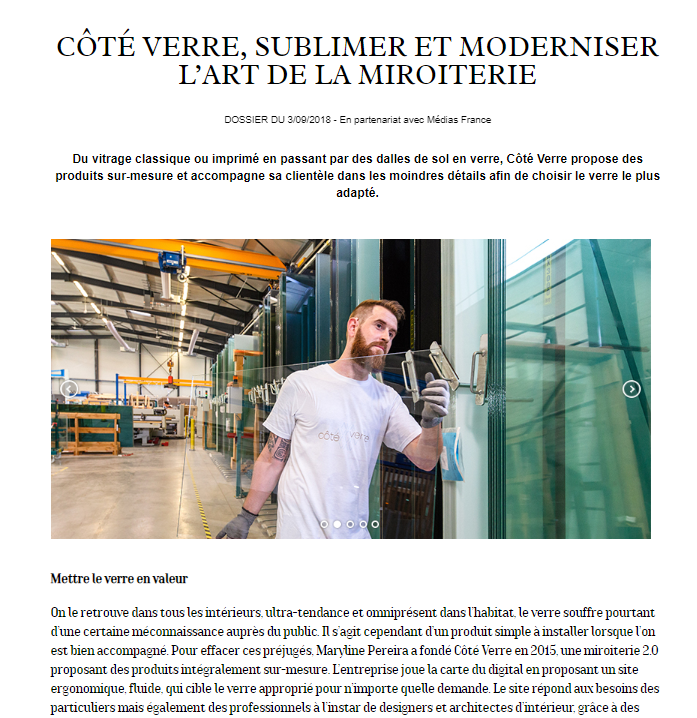 CÔTÉ VERRE, SUBLIMER ET MODERNISER L'ART DE LA MIROITERIE

DOSSIER DU 3/09/2018 - En partenariat avec Médias France

Du vitrage classique ou imprimé en passant par des dalles de sol en verre, Côté Verre propose des produits sur-mesure et accompagne sa clientèle dans les moindres détails afin de choisir le verre le plus adapté.

côté verre

Mettre le verre en valeur

On le retrouve dans tous les intérieurs, ultra-tendance et omniprésent dans l'habitat, le verre souffre pourtant d'une certaine méconnaissance auprès du public. Il s'agit cependant d'un produit simple à installer lorsque l'on est bien accompagné. Pour effacer ces préjugés, Maryline Pereira a fondé Côté Verre en 2015, une miroiterie 2.0 proposant des produits intégralement sur-mesure. L'entreprise joue la carte du digital en proposant un site ergonomique, fluide, qui cible le verre approprié pour n'importe quelle demande. Le site répond aux besoins des particuliers mais également des professionnels à l'instar de designers et architectes d'intérieur, grâce à des